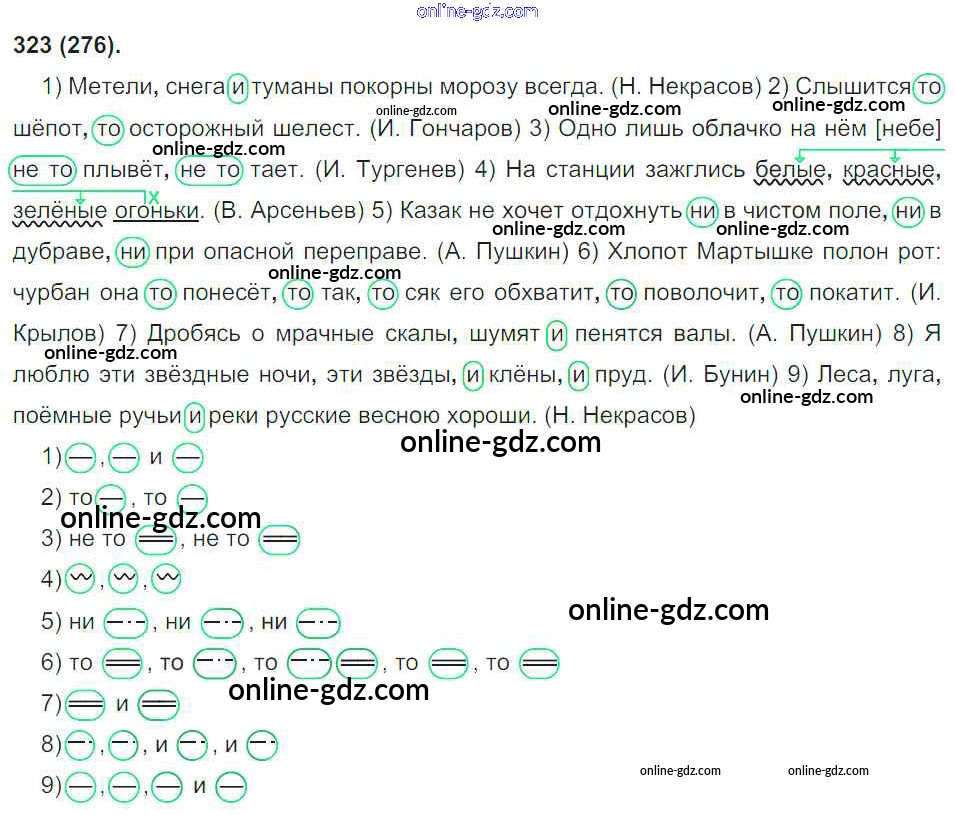 323 (276).

1) Метели, снега и туманы покорны морозу всегда. (Н. Некрасов) 2) Слышится то шёпот, то осторожный шелест. (И. Гончаров) 3) Одно лишь облачко на нём [небе] не то плывёт, не то тает. (И. Тургенев) 4) На станции зажглись белые, красные, зелёные огоньки. (В. Арсеньев) 5) Казак не хочет отдохнуть ни в чистом поле, ни в дубраве, ни при опасной переправе. (А. Пушкин) 6) Хлопот Мартышке полон рот: чурбан она то понесёт, то так, то сяк его обхватит, то поволочит, то покатит. (И. Крылов) 7) Дробясь о мрачные скалы, шумят и пенятся валы. (А. Пушкин) 8) Я люблю эти звёздные ночи, эти звёзды, и клёны, и пруд. (И. Бунин) 9) Леса, луга, поёмные ручьи и реки русские весною хороши. (Н. Некрасов)

1) , и
2) то , то
3) не то , не то
4) , ,
5) ни , ни , ни
6) то , то , то , то , то
7) и
8) , , и , и
9) , , и

online-gdz.com